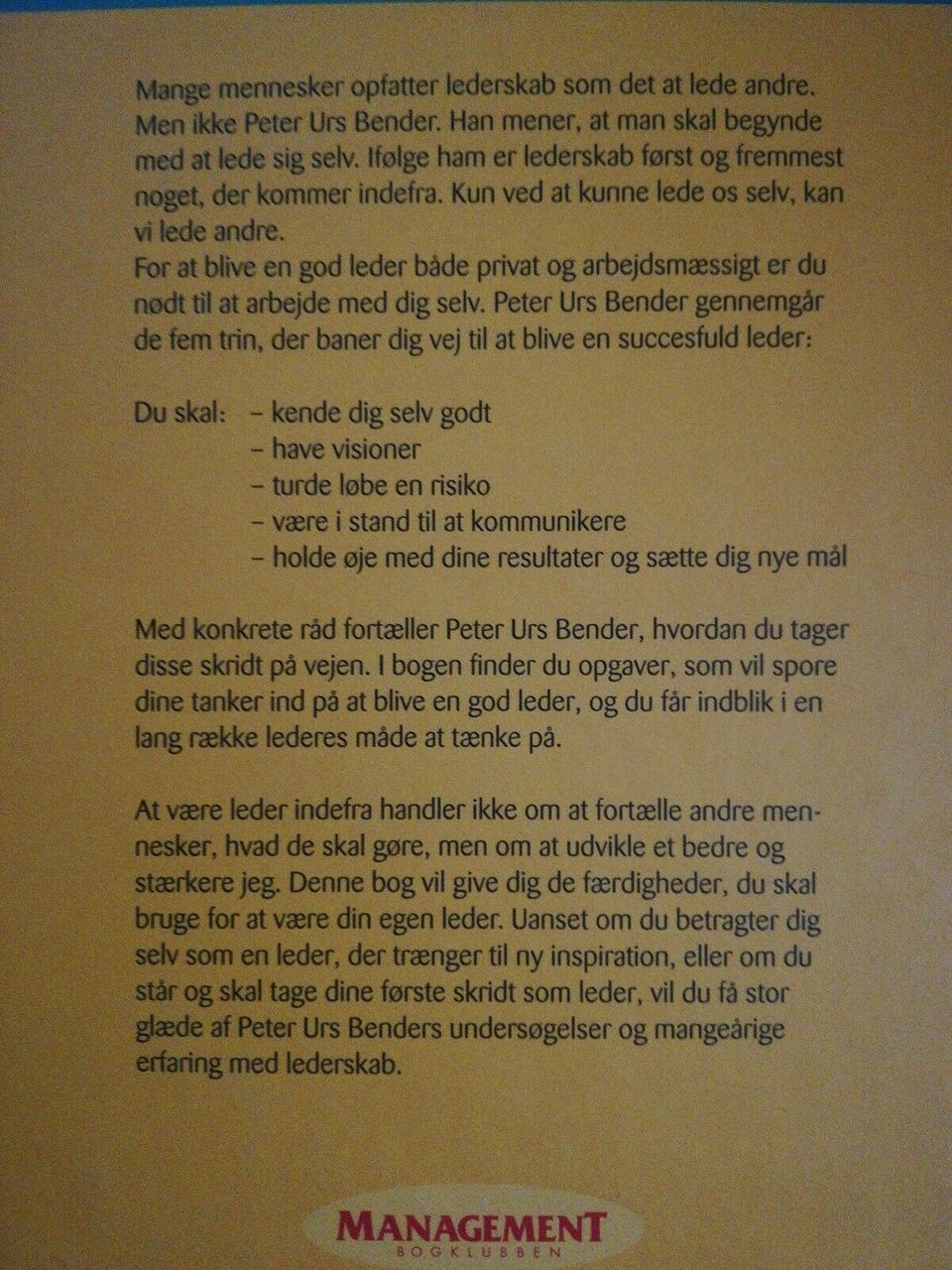 Mange mennesker opfatter lederskab som det at lede andre. Men ikke Peter Urs Bender. Han mener, at man skal begynde med at lede sig selv. Ifølge ham er lederskab først og fremmest noget, der kommer indefra. Kun ved at kunne lede os selv, kan vi lede andre.
For at blive en god leder både privat og arbejdsmæssigt er du nødt til at arbejde med dig selv. Peter Urs Bender gennemgår de fem trin, der baner dig vej til at blive en succesfuld leder:

Du skal: – kende dig selv godt
– have visioner
– turde løbe en risiko
– være i stand til at kommunikere
– holde øje med dine resultater og sætte dig nye mål

Med konkrete råd fortæller Peter Urs Bender, hvordan du tager disse skridt på vejen. I bogen finder du opgaver, som vil spore dine tanker ind på at blive en god leder, og du får indblik i en lang række lederes måde at tænke på.

At være leder indefra handler ikke om at fortælle andre mennesker, hvad de skal gøre, men om at udvikle et bedre og stærkere jeg. Denne bog vil give dig de færdigheder, du skal bruge for at være din egen leder. Uanset om du betragter dig selv som en leder, der trænger til ny inspiration, eller om du står og skal tage dine første skridt som leder, vil du få stor glæde af Peter Urs Benders undersøgelser og mangeårige erfaring med lederskab.

MANAGEMENT
BOGKLUBBEN